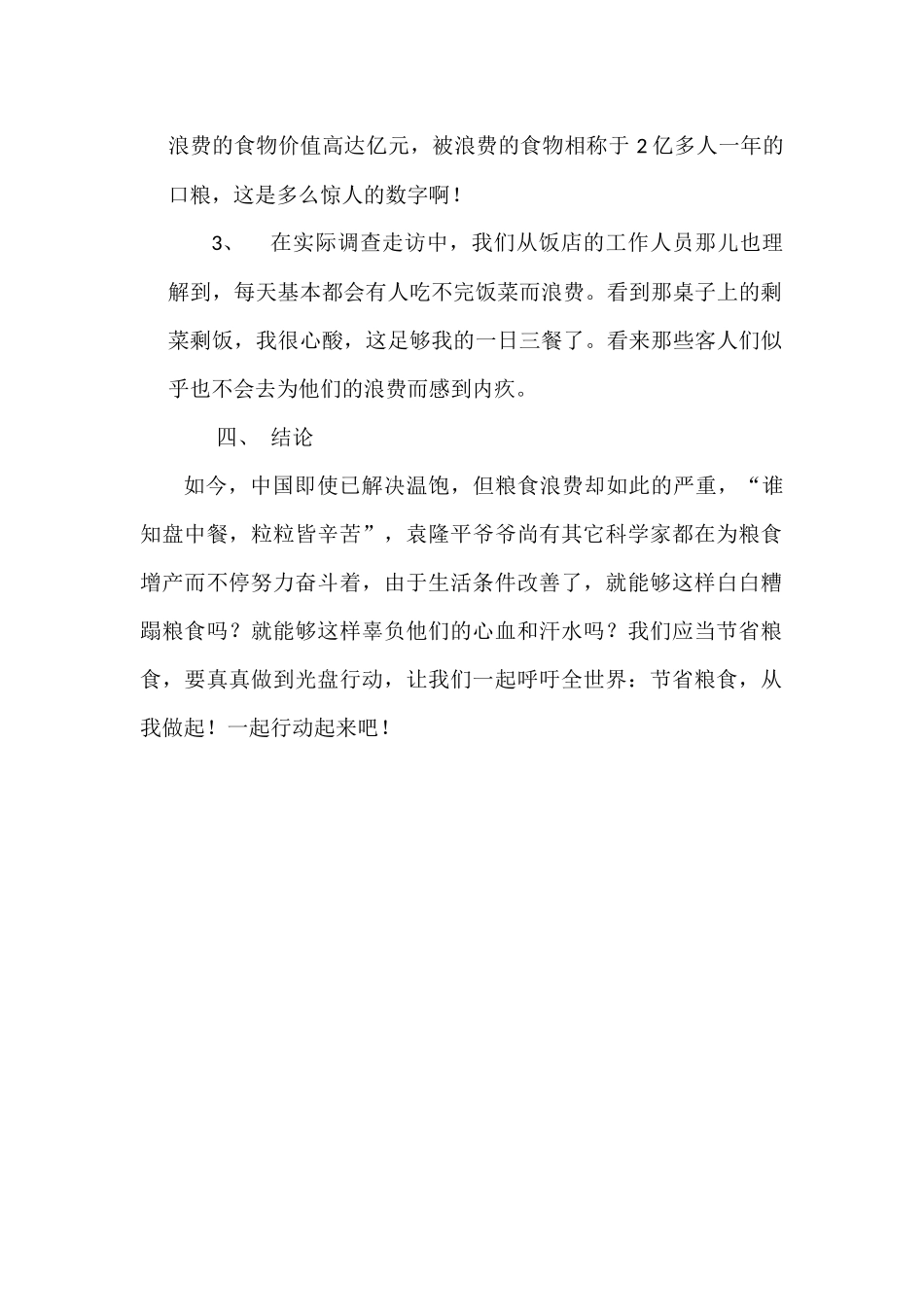 浪费的食物价值高达亿元，被浪费的食物相称于 2 亿多人一年的口粮，这是多么惊人的数字啊！

3、　在实际调查走访中，我们从饭店的工作人员那儿也理解到，每天基本都会有人吃不完饭菜而浪费。看到那桌子上的剩菜剩饭，我很心酸，这足够我的一日三餐了。看来那些客人们似乎也不会去为他们的浪费而感到内疚。

四、 结论

如今，中国即使已解决温饱，但粮食浪费却如此的严重，“谁知盘中餐，粒粒皆辛苦”，袁隆平爷爷尚有其它科学家都在为粮食增产而不停努力奋斗着，由于生活条件改善了，就能够这样白白糟蹋粮食吗？就能够这样辜负他们的心血和汗水吗？我们应当节省粮食，要真真做到光盘行动，让我们一起呼吁全世界：节省粮食，从我做起！一起行动起来吧！